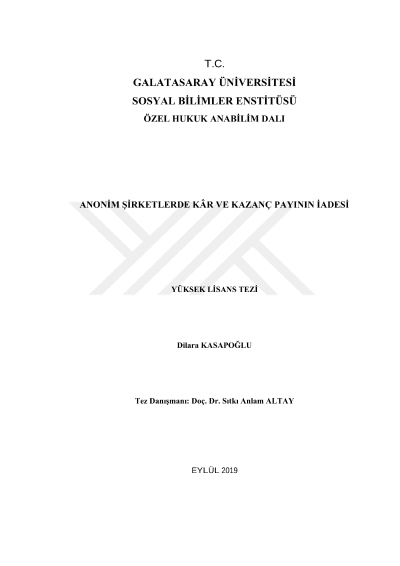 T.C.
GALATASARAY ÜNİVERSİTESİ
SOSYAL BİLİMLER ENSTİTÜSÜ
ÖZEL HUKUK ANABİLİM DALI

ANONİM ŞİRKETLERDE KÂR VE KAZANÇ PAYININ İADESİ

YÜKSEK LİSANS TEZİ

Dilara KASAPOĞLU

Tez Danışmanı: Doç. Dr. Sıtkı Anlam ALTAY

EYLÜL 2019